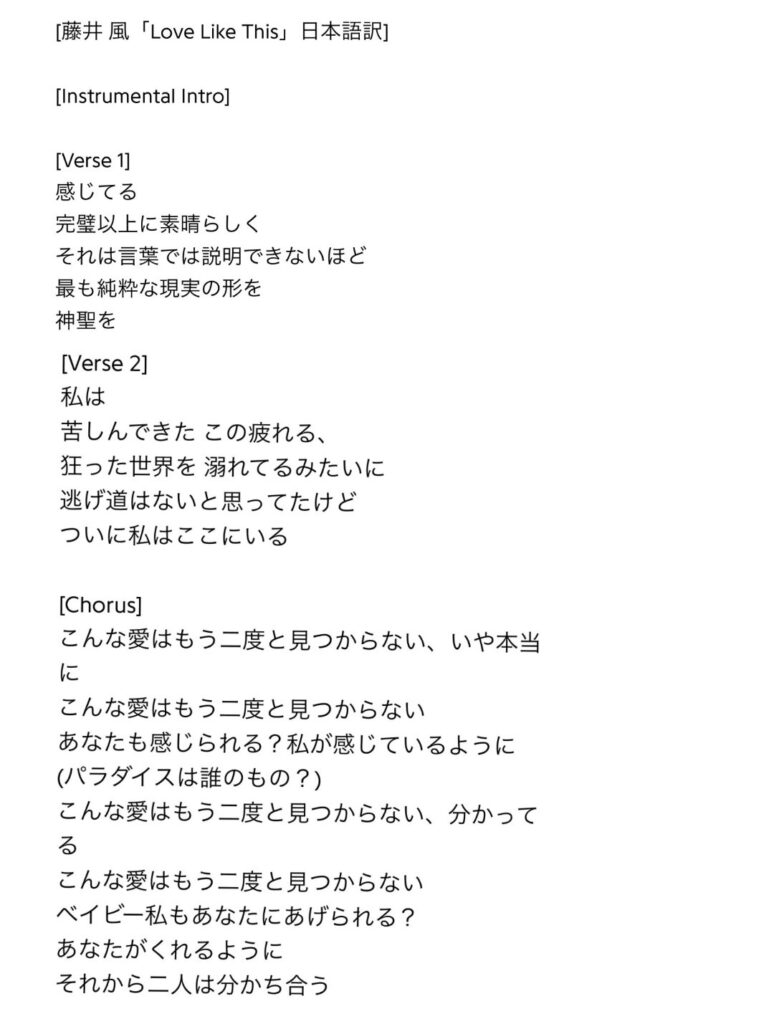 [藤井 風「Love Like This」日本語訳]

[Instrumental Intro]

[Verse 1]
感じてる
完璧以上に素晴らしく
それは言葉では説明できないほど
最も純粋な現実の形を
神聖を

[Verse 2]
私は
苦しんできた この疲れる、
狂った世界を 溺れてるみたいに
逃げ道はないと思ってたけど
ついに私はここにいる

[Chorus]
こんな愛はもう二度と見つからない、いや本当に
こんな愛はもう二度と見つからない
あなたも感じられる？私が感じているように
(パラダイスは誰のもの？)
こんな愛はもう二度と見つからない、分かってる
こんな愛はもう二度と見つからない
ベイビー私もあなたにあげられる？
あなたがくれるように
それから二人は分かち合う